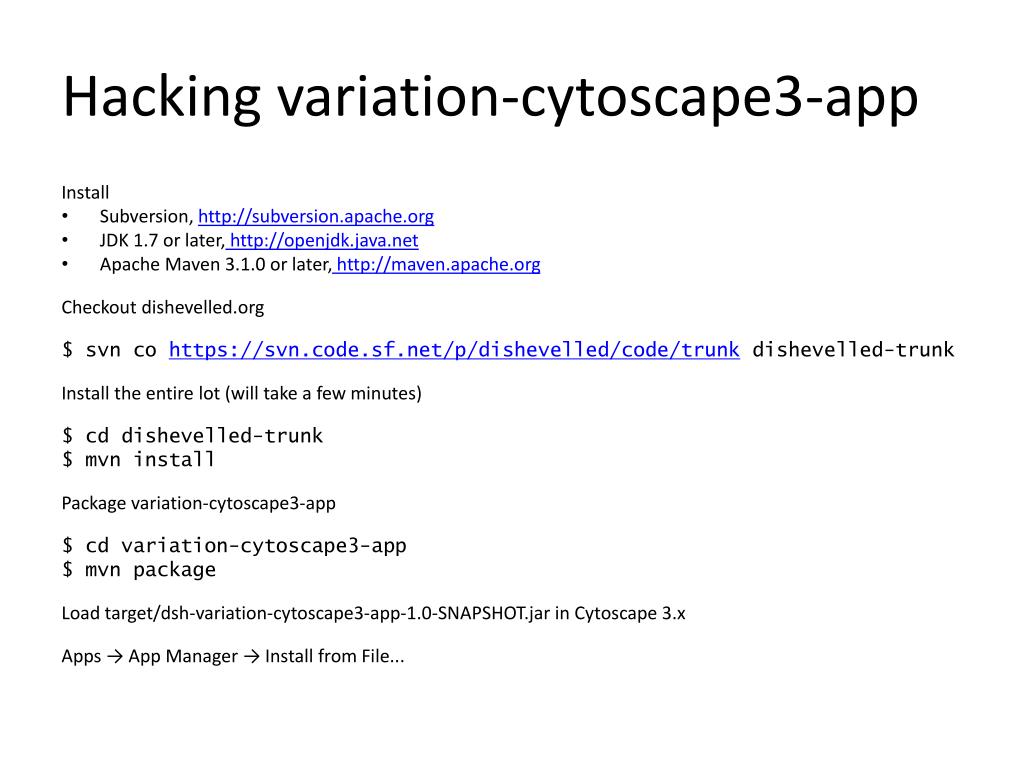 Hacking variation-cytoscape3-app

Install
• Subversion, http://subversion.apache.org
• JDK 1.7 or later, http://openjdk.java.net
• Apache Maven 3.1.0 or later, http://maven.apache.org

Checkout dishevelled.org

$ svn co https://svn.code.sf.net/p/dishevelled/code/trunk dishevelled-trunk

Install the entire lot (will take a few minutes)

$ cd dishevelled-trunk
$ mvn install

Package variation-cytoscape3-app

$ cd variation-cytoscape3-app
$ mvn package

Load target/dsh-variation-cytoscape3-app-1.0-SNAPSHOT.jar in Cytoscape 3.x

Apps → App Manager → Install from File...